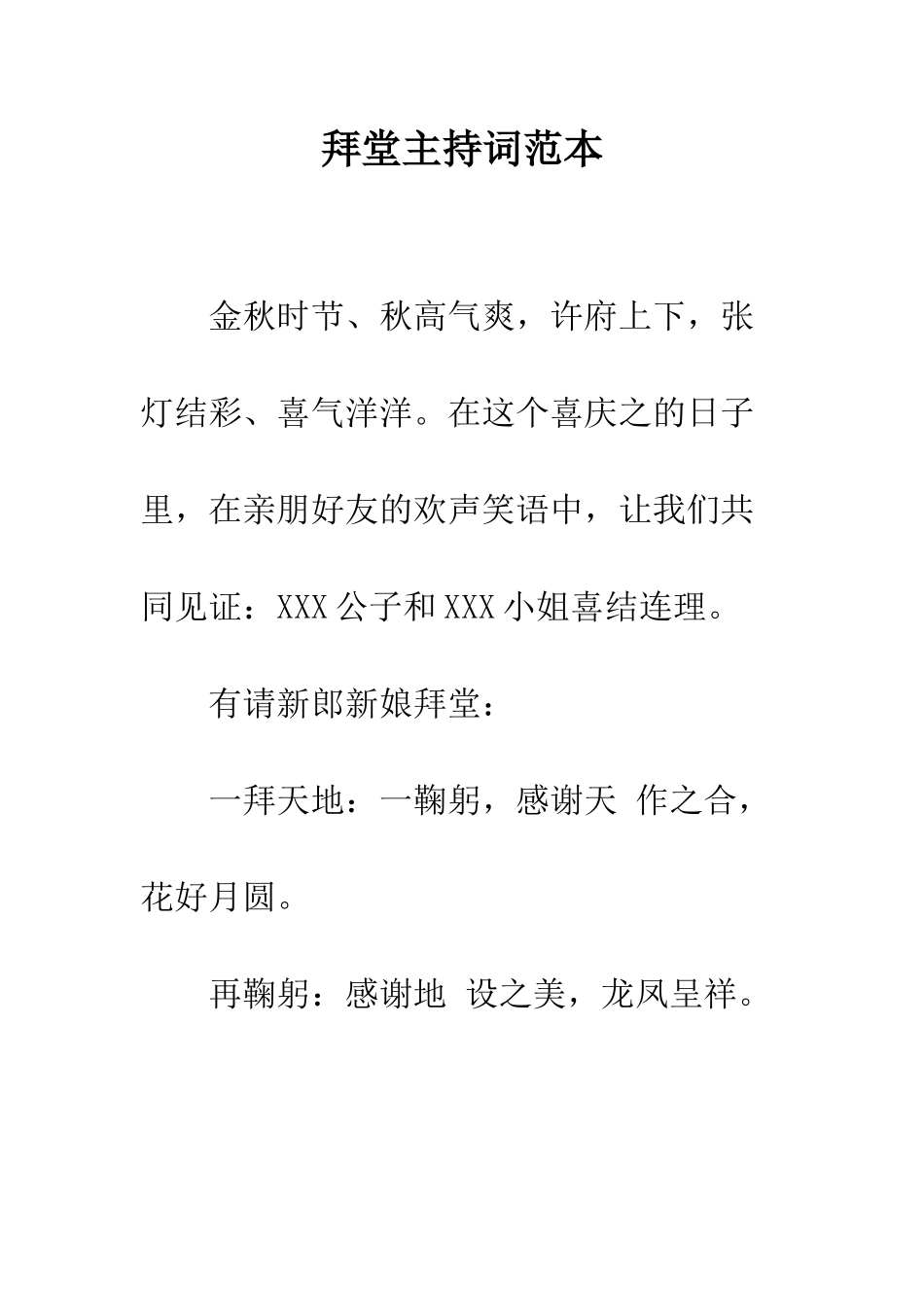 拜堂主持词范本

金秋时节、秋高气爽，许府上下，张灯结彩、喜气洋洋。在这个喜庆之的日子里，在亲朋好友的欢声笑语中，让我们共同见证：XXX公子和XXX小姐喜结连理。

有请新郎新娘拜堂：

一拜天地：一鞠躬，感谢天 作之合，花好月圆。

再鞠躬：感谢地 设之美，龙凤呈祥。